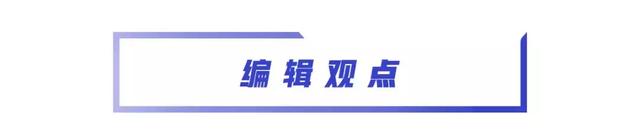 编辑观点